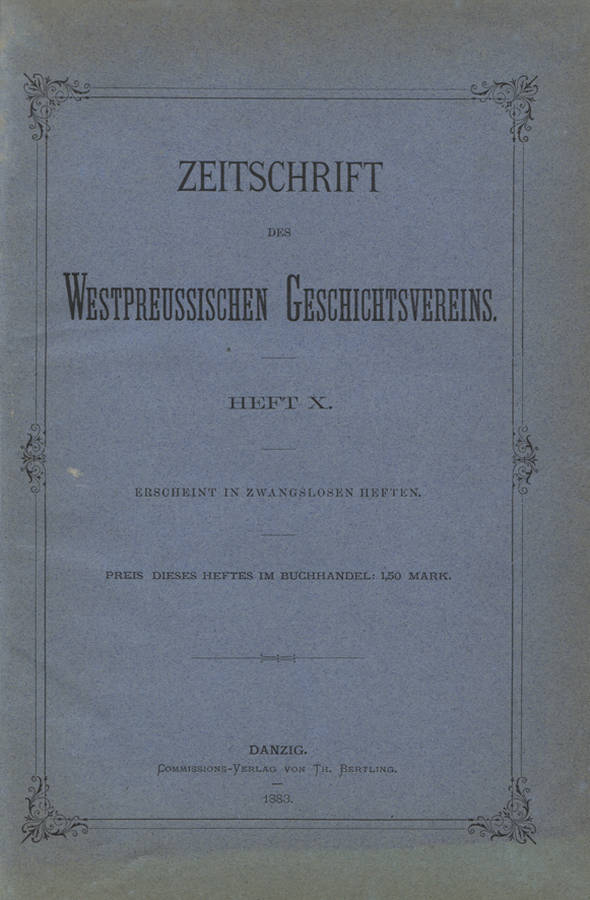 ZEITSCHRIFT

DES

WESTPREUSSISCHEN GESCHICHTSVEREINS.

HEFT X.

ERSCHEINT IN ZWANGSLOSEN HEFTEN.

PREIS DIESES HEFTES IM BUCHHANDEL: 1,50 MARK.

DANZIG.
COMMISSIONS-VERLAG VON TH. BERTLING.

1883.